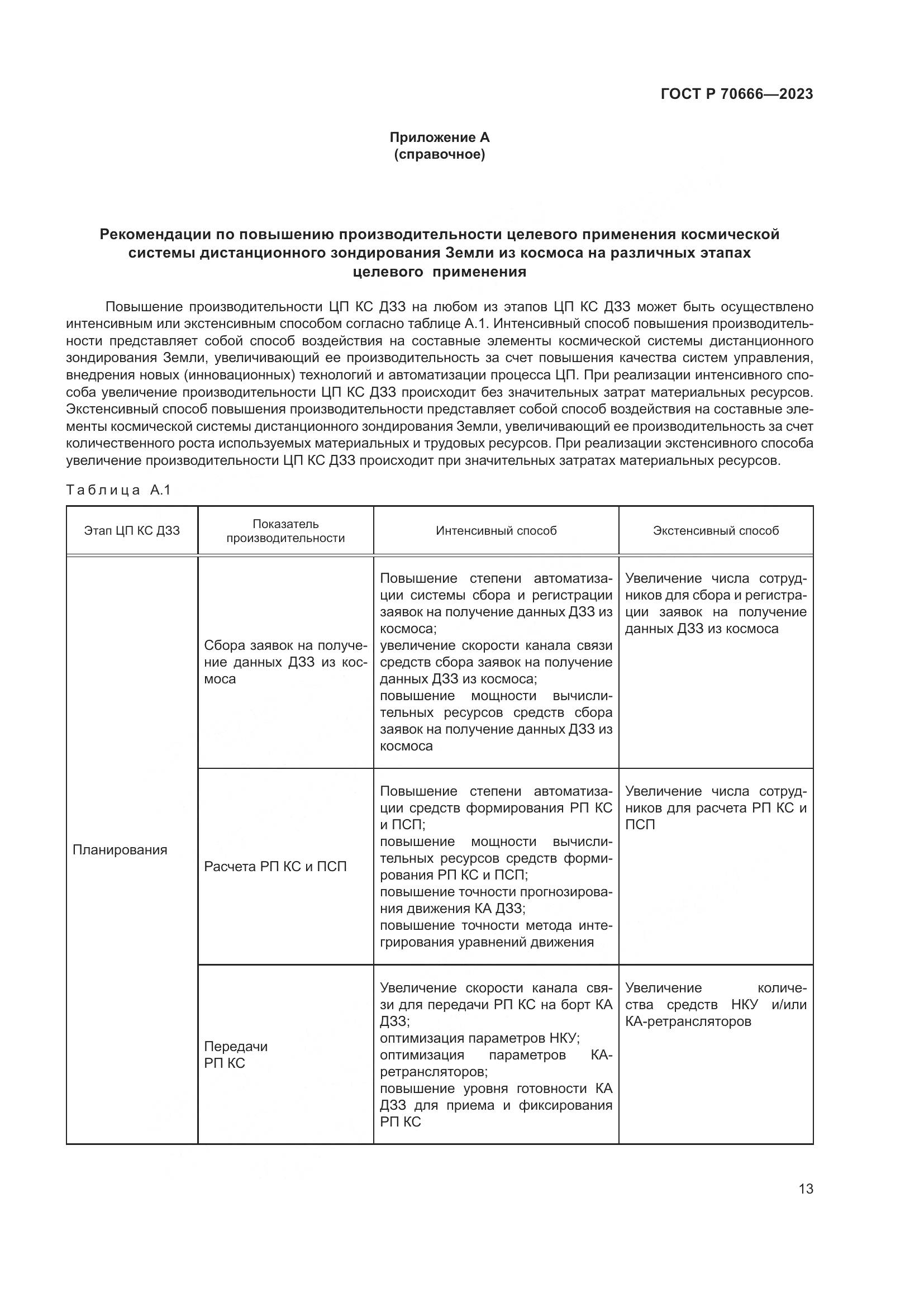 ГОСТ Р 70666—2023

Приложение А
(справочное)

Рекомендации по повышению производительности целевого применения космической системы дистанционного зондирования Земли из космоса на различных этапах целевого применения

Повышение производительности ЦП КС ДЗЗ на любом из этапов ЦП КС ДЗЗ может быть осуществлено интенсивным или экстенсивным способом согласно таблице А.1. Интенсивный способ повышения производительности представляет собой способ воздействия на составные элементы космической системы дистанционного зондирования Земли, увеличивающий ее производительность за счет повышения качества систем управления, внедрения новых (инновационных) технологий и автоматизации процесса ЦП. При реализации интенсивного способа увеличение производительности ЦП КС ДЗЗ происходит без значительных затрат материальных ресурсов. Экстенсивный способ повышения производительности представляет собой способ воздействия на составные элементы космической системы дистанционного зондирования Земли, увеличивающий ее производительность за счет количественного роста используемых материальных и трудовых ресурсов. При реализации экстенсивного способа увеличение производительности ЦП КС ДЗЗ происходит при значительных затратах материальных ресурсов.

Таблица А.1

| Этап ЦП КС ДЗЗ | Показатель производительности | Интенсивный способ | Экстенсивный способ |
|---|---|---|---|
| Планирования | Сбора заявок на получение данных ДЗЗ из космоса | Повышение степени автоматизации системы сбора и регистрации заявок на получение данных ДЗЗ из космоса; увеличение скорости канала связи средств сбора заявок на получение данных ДЗЗ из космоса; повышение мощности вычислительных ресурсов средств сбора заявок на получение данных ДЗЗ из космоса | Увеличение числа сотрудников для сбора и регистрации заявок на получение данных ДЗЗ из космоса |
| | Расчета РП КС и ПСП | Повышение степени автоматизации средств формирования РП КС и ПСП; повышение мощности вычислительных ресурсов средств формирования РП КС и ПСП; повышение точности прогнозирования движения КА ДЗЗ; повышение точности метода интегрирования уравнений движения | Увеличение числа сотрудников для расчета РП КС и ПСП |
| | Передачи РП КС | Увеличение скорости канала связи для передачи РП КС на борт КА ДЗЗ; оптимизация параметров НКУ; оптимизация параметров КА-ретрансляторов; повышение уровня готовности КА ДЗЗ для приема и фиксирования РП КС | Увеличение количества средств НКУ и/или КА-ретрансляторов |

13